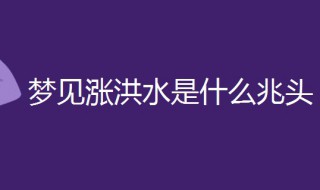 梦见涨洪水是什么兆头